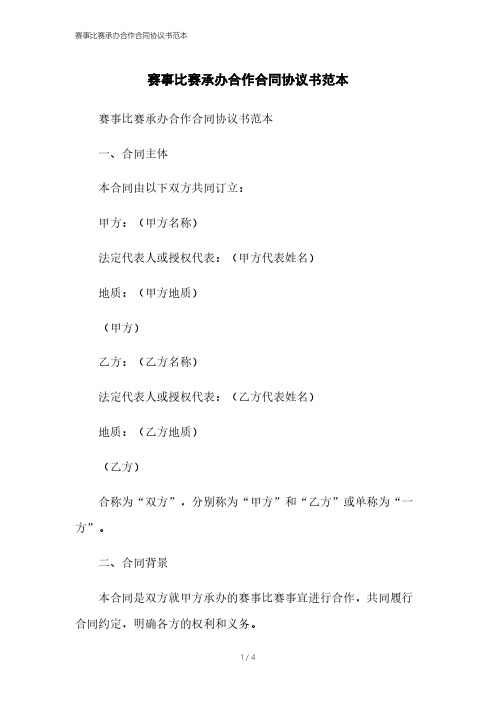 赛事比赛承办合作合同协议书范本

赛事比赛承办合作合同协议书范本

赛事比赛承办合作合同协议书范本

一、合同主体

本合同由以下双方共同订立：

甲方：（甲方名称）

法定代表人或授权代表：（甲方代表姓名）

地质：（甲方地质）

（甲方）

乙方：（乙方名称）

法定代表人或授权代表：（乙方代表姓名）

地质：（乙方地质）

（乙方）

合称为“双方”，分别称为“甲方”和“乙方”或单称为“一方”。

二、合同背景

本合同是双方就甲方承办的赛事比赛事宜进行合作，共同履行合同约定，明确各方的权利和义务。

1 / 4